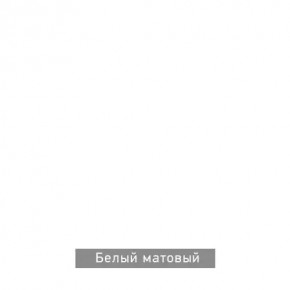 Белый матовый